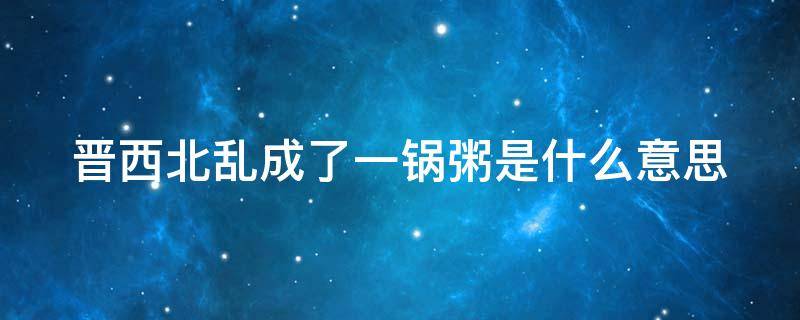 晋西北乱成了一锅粥是什么意思